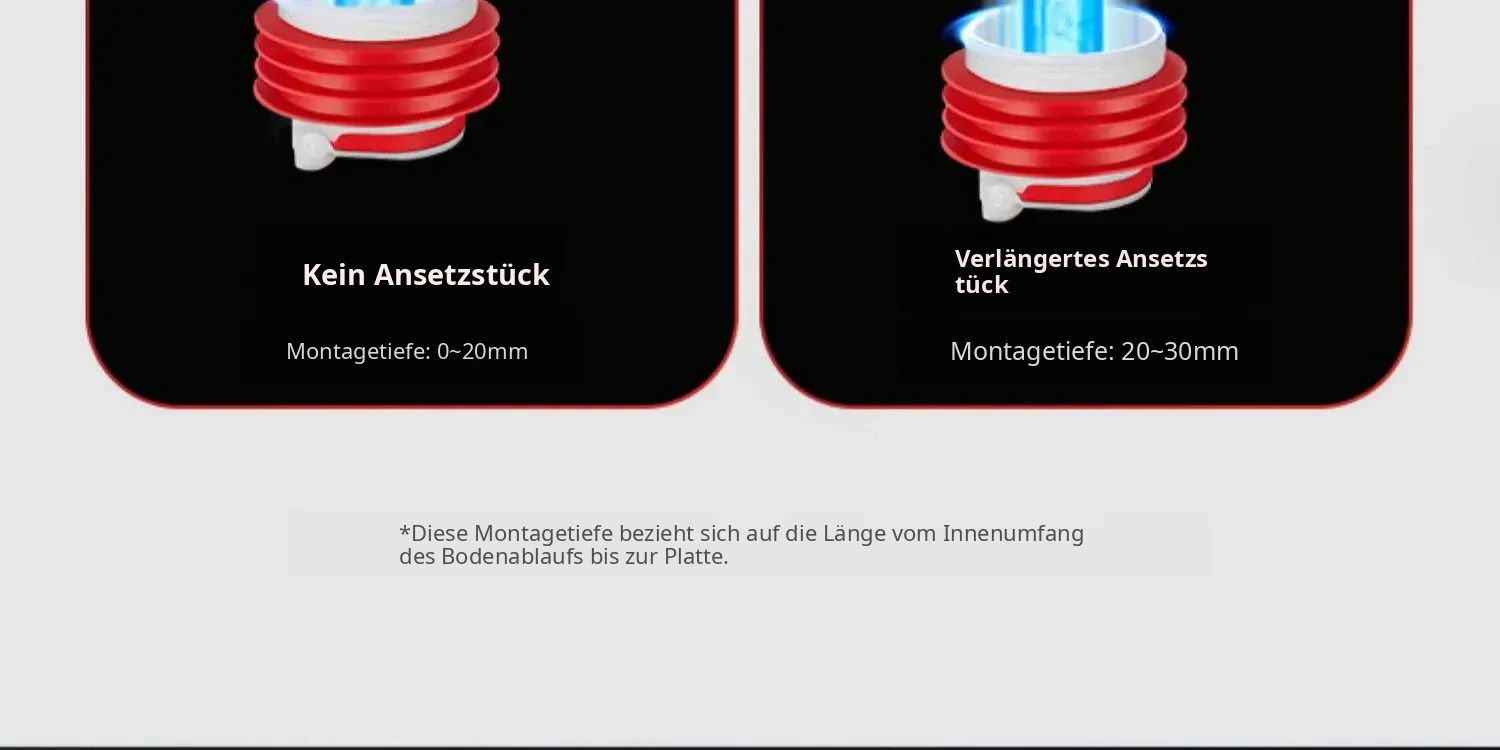 Kein Ansetzstück

Montagetiefe: 0~20mm

Verlängertes Ansetzs tück

Montagetiefe: 20~30mm

*Diese Montagetiefe bezieht sich auf die Länge vom Innenumfang des Bodenablaufs bis zur Platte.